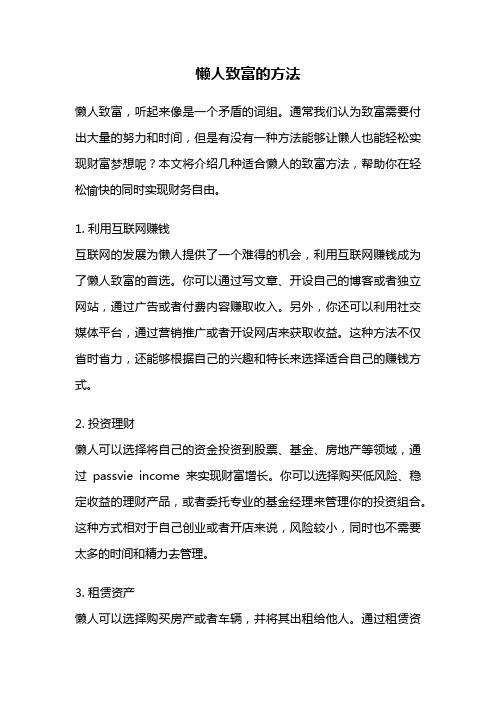 懒人致富的方法

懒人致富，听起来像是一个矛盾的词组。通常我们认为致富需要付出大量的努力和时间，但是有没有一种方法能够让懒人也能轻松实现财富梦想呢？本文将介绍几种适合懒人的致富方法，帮助你在轻松愉快的同时实现财务自由。

1. 利用互联网赚钱
互联网的发展为懒人提供了一个难得的机会，利用互联网赚钱成为了懒人致富的首选。你可以通过写文章、开设自己的博客或者独立网站，通过广告或者付费内容赚取收入。另外，你还可以利用社交媒体平台，通过营销推广或者开设网店来获取收益。这种方法不仅省时省力，还能够根据自己的兴趣和特长来选择适合自己的赚钱方式。

2. 投资理财
懒人可以选择将自己的资金投资到股票、基金、房地产等领域，通过 passvie income 来实现财富增长。你可以选择购买低风险、稳定收益的理财产品，或者委托专业的基金经理来管理你的投资组合。这种方式相对于自己创业或者开店来说，风险较小，同时也不需要太多的时间和精力去管理。

3. 租赁资产
懒人可以选择购买房产或者车辆，并将其出租给他人。通过租赁资